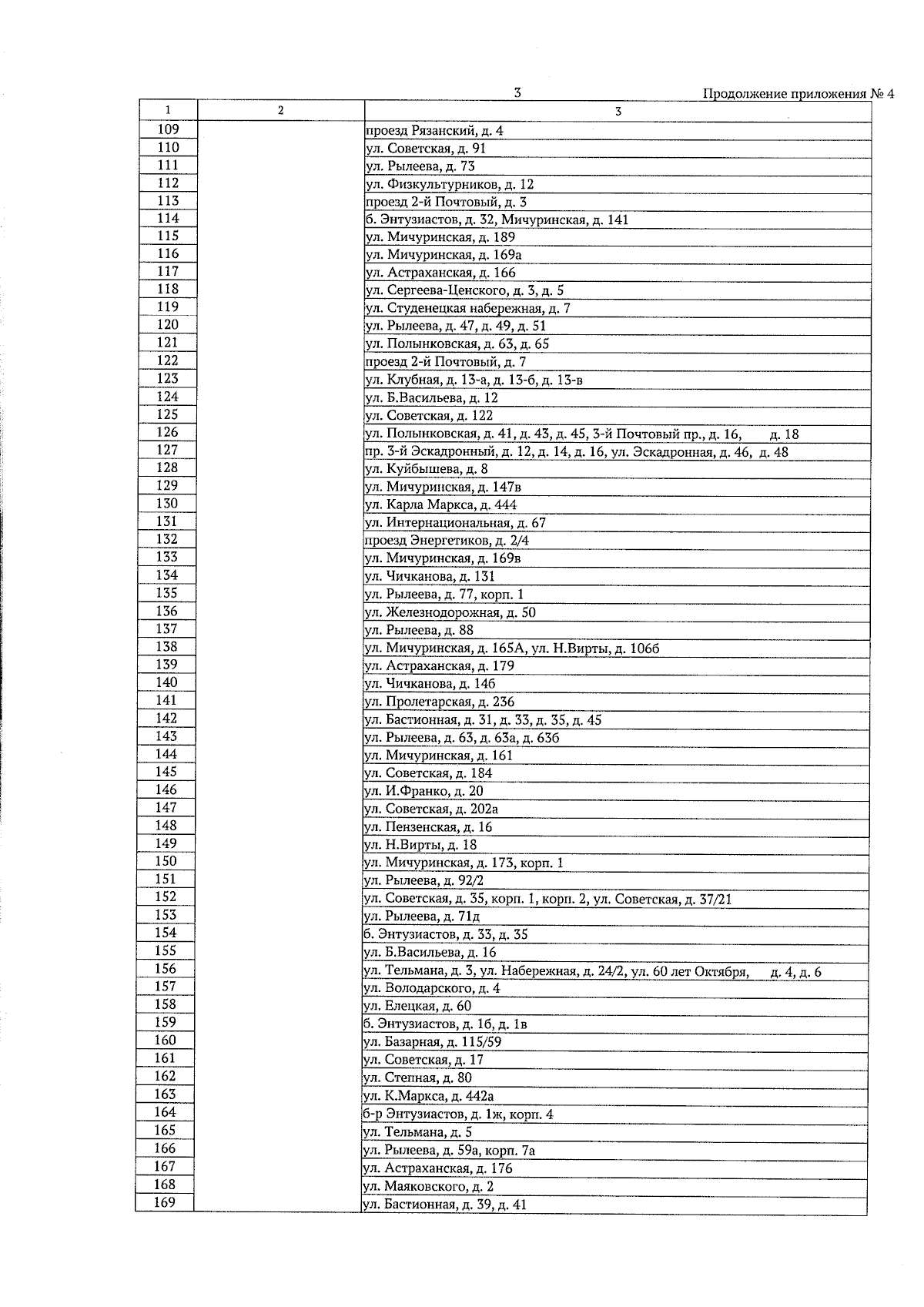 3

Продолжение приложения № 4

| 1 | 2 | 3 |
|---|---|---|
| 109 | | проезд Рязанский, д. 4 |
| 110 | | ул. Советская, д. 91 |
| 111 | | ул. Рылеева, д. 73 |
| 112 | | ул. Физкультурников, д. 12 |
| 113 | | проезд 2-й Почтовый, д. 3 |
| 114 | | б. Энтузиастов, д. 32, Мичуринская, д. 141 |
| 115 | | ул. Мичуринская, д. 189 |
| 116 | | ул. Мичуринская, д. 169а |
| 117 | | ул. Астраханская, д. 166 |
| 118 | | ул. Сергеева-Ценского, д. 3, д. 5 |
| 119 | | ул. Студенецкая набережная, д. 7 |
| 120 | | ул. Рылеева, д. 47, д. 49, д. 51 |
| 121 | | ул. Полынковская, д. 63, д. 65 |
| 122 | | проезд 2-й Почтовый, д. 7 |
| 123 | | ул. Клубная, д. 13-а, д. 13-б, д. 13-в |
| 124 | | ул. Б.Васильева, д. 12 |
| 125 | | ул. Советская, д. 122 |
| 126 | | ул. Полынковская, д. 41, д. 43, д. 45, 3-й Почтовый пр., д. 16, д. 18 |
| 127 | | пр. 3-й Эскадронный, д. 12, д. 14, д. 16, ул. Эскадронная, д. 46, д. 48 |
| 128 | | ул. Куйбышева, д. 8 |
| 129 | | ул. Мичуринская, д. 147в |
| 130 | | ул. Карла Маркса, д. 444 |
| 131 | | ул. Интернациональная, д. 67 |
| 132 | | проезд Энергетиков, д. 2/4 |
| 133 | | ул. Мичуринская, д. 169в |
| 134 | | ул. Чичканова, д. 131 |
| 135 | | ул. Рылеева, д. 77, корп. 1 |
| 136 | | ул. Железнодорожная, д. 50 |
| 137 | | ул. Рылеева, д. 88 |
| 138 | | ул. Мичуринская, д. 165А, ул. Н.Вирты, д. 106б |
| 139 | | ул. Астраханская, д. 179 |
| 140 | | ул. Чичканова, д. 14б |
| 141 | | ул. Пролетарская, д. 236 |
| 142 | | ул. Бастионная, д. 31, д. 33, д. 35, д. 45 |
| 143 | | ул. Рылеева, д. 63, д. 63а, д. 63б |
| 144 | | ул. Мичуринская, д. 161 |
| 145 | | ул. Советская, д. 184 |
| 146 | | ул. И.Франко, д. 20 |
| 147 | | ул. Советская, д. 202а |
| 148 | | ул. Пензенская, д. 16 |
| 149 | | ул. Н.Вирты, д. 18 |
| 150 | | ул. Мичуринская, д. 173, корп. 1 |
| 151 | | ул. Рылеева, д. 92/2 |
| 152 | | ул. Советская, д. 35, корп. 1, корп. 2, ул. Советская, д. 37/21 |
| 153 | | ул. Рылеева, д. 71д |
| 154 | | б. Энтузиастов, д. 33, д. 35 |
| 155 | | ул. Б.Васильева, д. 16 |
| 156 | | ул. Тельмана, д. 3, ул. Набережная, д. 24/2, ул. 60 лет Октября, д. 4, д. 6 |
| 157 | | ул. Володарского, д. 4 |
| 158 | | ул. Елецкая, д. 60 |
| 159 | | б. Энтузиастов, д. 1б, д. 1в |
| 160 | | ул. Базарная, д. 115/59 |
| 161 | | ул. Советская, д. 17 |
| 162 | | ул. Степная, д. 80 |
| 163 | | ул. К.Маркса, д. 442а |
| 164 | | б-р Энтузиастов, д. 1ж, корп. 4 |
| 165 | | ул. Тельмана, д. 5 |
| 166 | | ул. Рылеева, д. 59а, корп. 7а |
| 167 | | ул. Астраханская, д. 176 |
| 168 | | ул. Маяковского, д. 2 |
| 169 | | ул. Бастионная, д. 39, д. 41 |